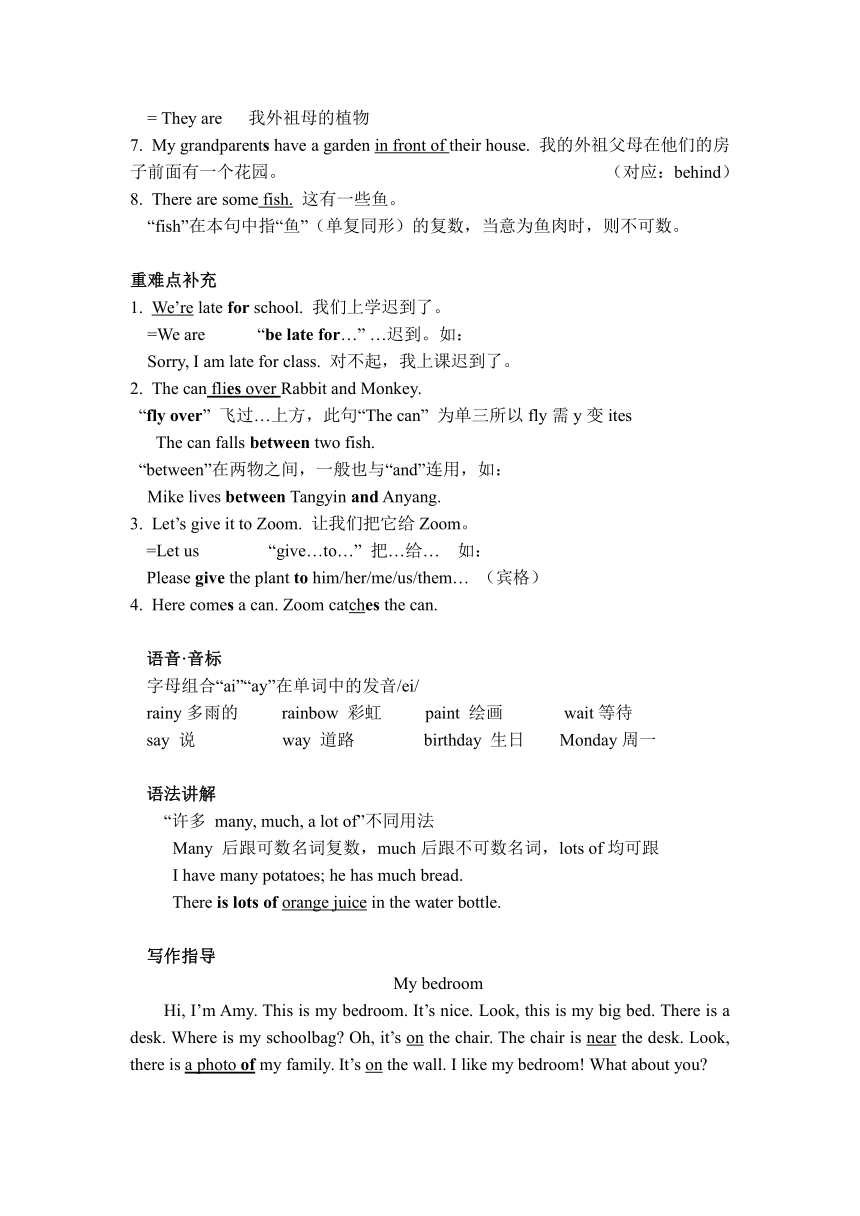 = They are　我外祖母的植物
7. My grandparents have a garden in front of their house. 我的外祖父母在他们的房子前面有一个花园。　（对应：behind）
8. There are some fish. 这有一些鱼。
“fish”在本句中指“鱼”（单复同形）的复数，当意为鱼肉时，则不可数。

重难点补充
1. We’re late for school. 我们上学迟到了。
=We are　“be late for…” …迟到。如：
Sorry, I am late for class. 对不起，我上课迟到了。
2. The can flies over Rabbit and Monkey.
“fly over” 飞过…上方，此句“The can” 为单三所以 fly 需 y 变 ites
The can falls between two fish.
“between”在两物之间，一般也与“and”连用，如：
Mike lives between Tangyin and Anyang.
3. Let’s give it to Zoom. 让我们把它给 Zoom。
=Let us　“give…to…” 把…给…　如：
Please give the plant to him/her/me/us/them… （宾格）
4. Here comes a can. Zoom catches the can.

语音·音标
字母组合“ai”“ay”在单词中的发音/ei/
rainy 多雨的　rainbow 彩虹　paint 绘画　wait 等待
say 说　way 道路　birthday 生日　Monday 周一

语法讲解
“许多 many, much, a lot of”不同用法
Many 后跟可数名词复数，much 后跟不可数名词，lots of 均可跟
I have many potatoes; he has much bread.
There is lots of orange juice in the water bottle.

写作指导
My bedroom
Hi, I’m Amy. This is my bedroom. It’s nice. Look, this is my big bed. There is a desk. Where is my schoolbag? Oh, it’s on the chair. The chair is near the desk. Look, there is a photo of my family. It’s on the wall. I like my bedroom! What about you?